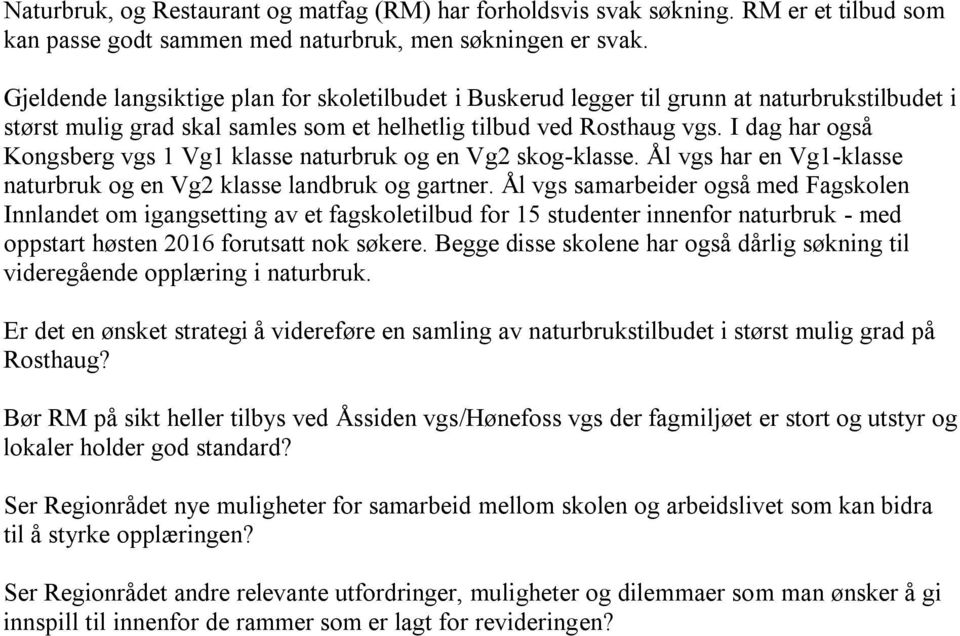 Naturbruk, og Restaurant og matfag (RM) har forholdsvis svak søkning. RM er et tilbud som kan passe godt sammen med naturbruk, men søkningen er svak.

Gjeldende langsiktige plan for skoletilbudet i Buskerud legger til grunn at naturbrukstilbudet i størst mulig grad skal samles som et helhetlig tilbud ved Rosthaug vgs. I dag har også Kongsberg vgs 1 Vg1 klasse naturbruk og en Vg2 skog-klasse. Ål vgs har en Vg1-klasse naturbruk og en Vg2 klasse landbruk og gartner. Ål vgs samarbeider også med Fagskolen Innlandet om igangsetting av et fagskoletilbud for 15 studenter innenfor naturbruk - med oppstart høsten 2016 forutsatt nok søkere. Begge disse skolene har også dårlig søkning til videregående opplæring i naturbruk.

Er det en ønsket strategi å videreføre en samling av naturbrukstilbudet i størst mulig grad på Rosthaug?

Bør RM på sikt heller tilbys ved Åssiden vgs/Hønefoss vgs der fagmiljøet er stort og utstyr og lokaler holder god standard?

Ser Regionrådet nye muligheter for samarbeid mellom skolen og arbeidslivet som kan bidra til å styrke opplæringen?

Ser Regionrådet andre relevante utfordringer, muligheter og dilemmaer som man ønsker å gi innspill til innenfor de rammer som er lagt for revideringen?